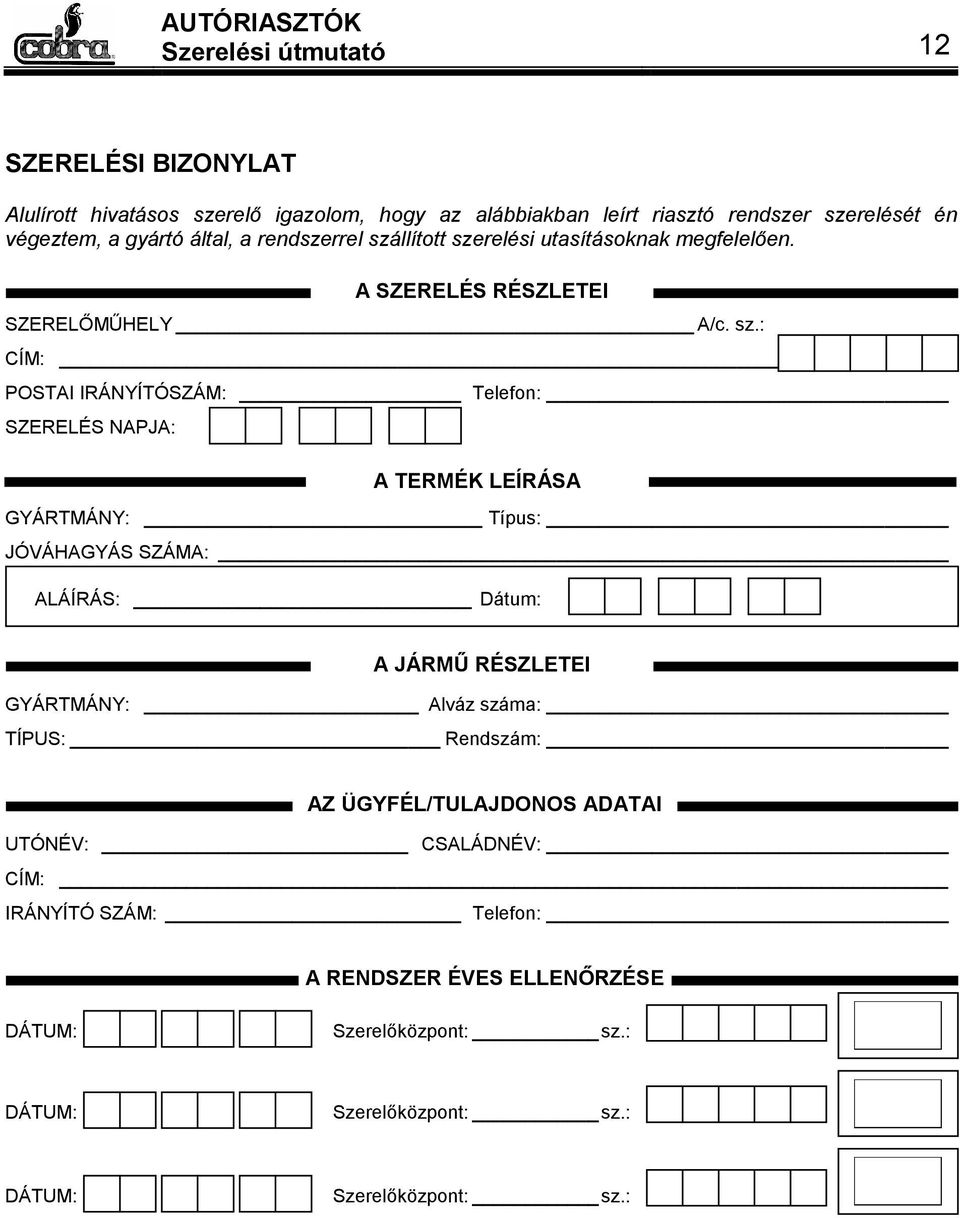 cobra

AUTÓRIASZTÓK
Szerelési útmutató

12

SZERELÉSI BIZONYLAT

Alulírott hivatásos szerelő igazolom, hogy az alábbiakban leírt riasztó rendszer szerelését én végeztem, a gyártó által, a rendszerrel szállított szerelési utasításoknak megfelelően.

A SZERELÉS RÉSZLETEI

SZERELŐMŰHELY A/c. sz.:

CÍM:

POSTAI IRÁNYÍTÓSZÁM: Telefon:

SZERELÉS NAPJA:

A TERMÉK LEÍRÁSA

GYÁRTMÁNY: Típus:

JÓVÁHAGYÁS SZÁMA:

ALÁÍRÁS: Dátum:

A JÁRMŰ RÉSZLETEI

GYÁRTMÁNY: Alváz száma:

TÍPUS: Rendszám:

AZ ÜGYFÉL/TULAJDONOS ADATAI

UTÓNÉV: CSALÁDNÉV:

CÍM:

IRÁNYÍTÓ SZÁM: Telefon:

A RENDSZER ÉVES ELLENŐRZÉSE

DÁTUM: Szerelőközpont: sz.:

DÁTUM: Szerelőközpont: sz.:

DÁTUM: Szerelőközpont: sz.: